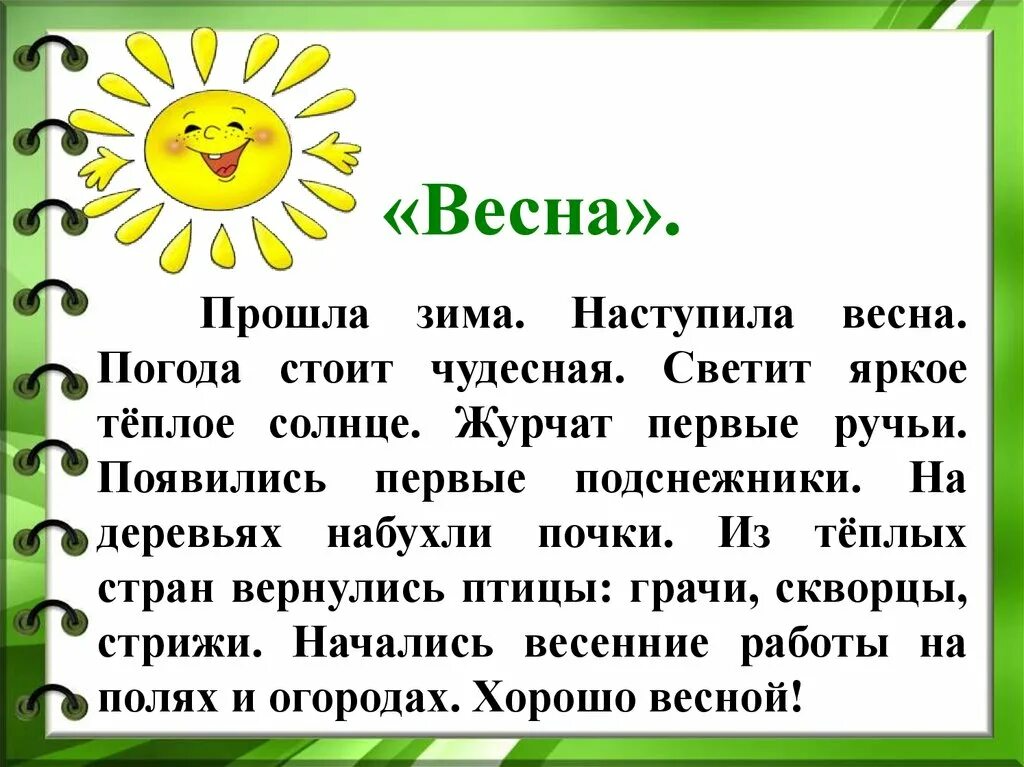 «Весна».

Прошла зима. Наступила весна. Погода стоит чудесная. Светит яркое тёплое солнце. Журчат первые ручьи. Появились первые подснежники. На деревьях набухли почки. Из тёплых стран вернулись птицы: грачи, скворцы, стрижи. Начались весенние работы на полях и огородах. Хорошо весной!